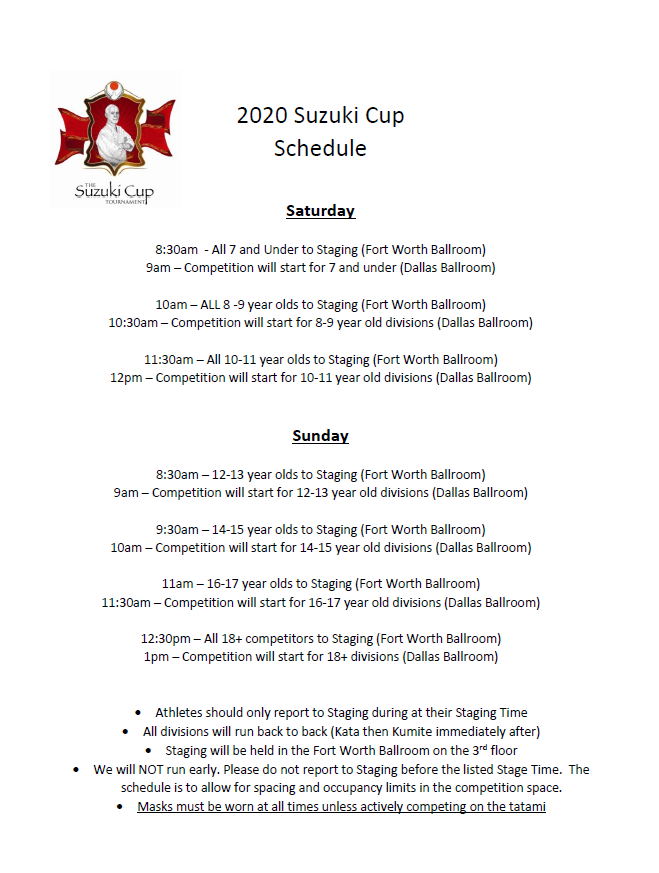 THE Suzuki Cup TOURNAMENT

2020 Suzuki Cup
Schedule

Saturday

8:30am - All 7 and Under to Staging (Fort Worth Ballroom)
9am – Competition will start for 7 and under (Dallas Ballroom)

10am – ALL 8 -9 year olds to Staging (Fort Worth Ballroom)
10:30am – Competition will start for 8-9 year old divisions (Dallas Ballroom)

11:30am – All 10-11 year olds to Staging (Fort Worth Ballroom)
12pm – Competition will start for 10-11 year old divisions (Dallas Ballroom)

Sunday

8:30am – 12-13 year olds to Staging (Fort Worth Ballroom)
9am – Competition will start for 12-13 year old divisions (Dallas Ballroom)

9:30am – 14-15 year olds to Staging (Fort Worth Ballroom)
10am – Competition will start for 14-15 year old divisions (Dallas Ballroom)

11am – 16-17 year olds to Staging (Fort Worth Ballroom)
11:30am – Competition will start for 16-17 year old divisions (Dallas Ballroom)

12:30pm – All 18+ competitors to Staging (Fort Worth Ballroom)
1pm – Competition will start for 18+ divisions (Dallas Ballroom)

• Athletes should only report to Staging during at their Staging Time
• All divisions will run back to back (Kata then Kumite immediately after)
• Staging will be held in the Fort Worth Ballroom on the 3$^{rd}$ floor
• We will NOT run early. Please do not report to Staging before the listed Stage Time. The schedule is to allow for spacing and occupancy limits in the competition space.
• Masks must be worn at all times unless actively competing on the tatami